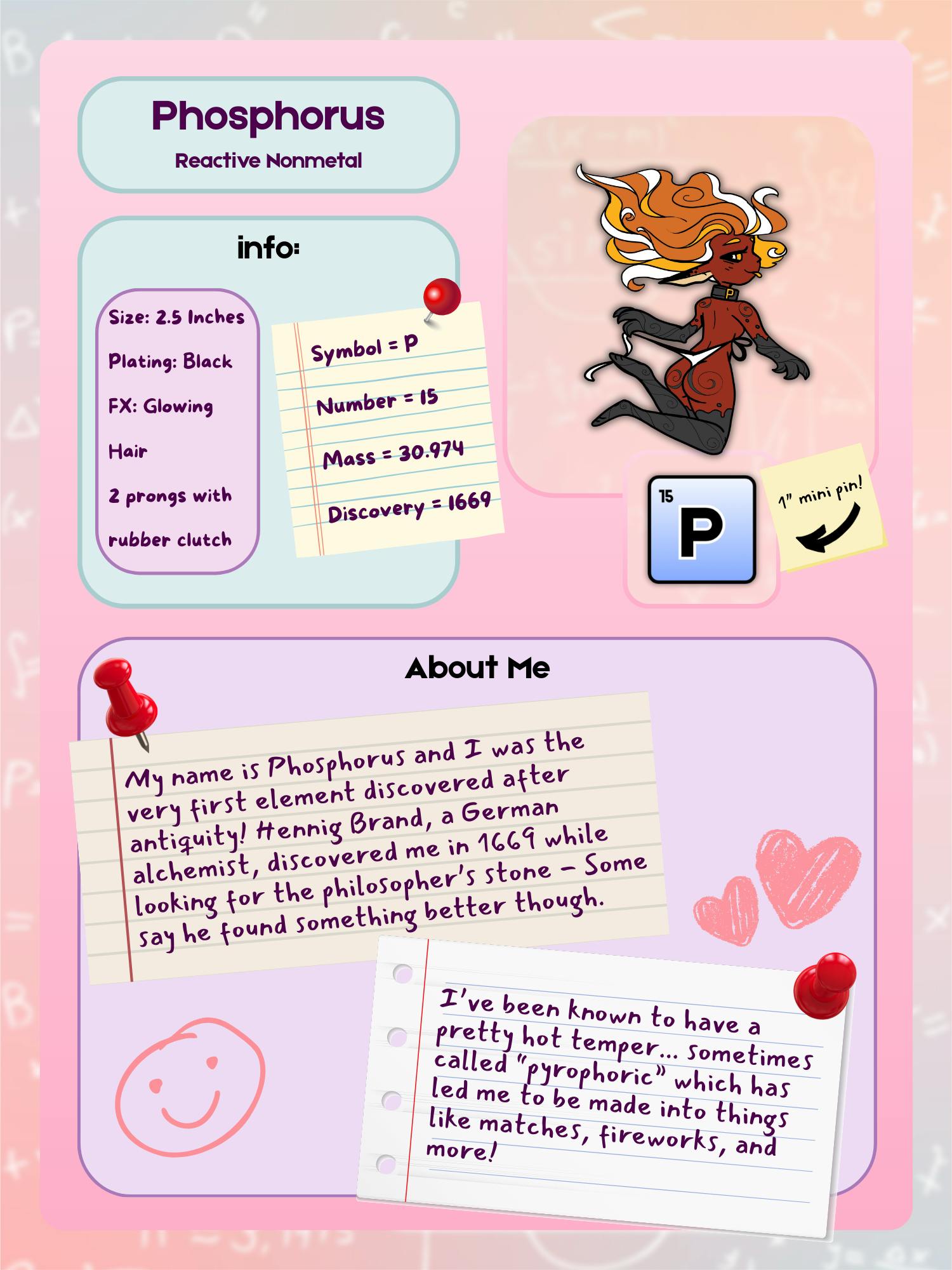 Phosphorus
Reactive Nonmetal

info:

Size: 2.5 Inches
Plating: Black
FX: Glowing
Hair
2 prongs with
rubber clutch

Symbol = P
Number = 15
Mass = 30.974
Discovery = 1669

15
P

1" mini pin!

About Me

My name is Phosphorus and I was the very first element discovered after antiquity! Hennig Brand, a German alchemist, discovered me in 1669 while looking for the philosopher's stone - Some say he found something better though.

I've been known to have a pretty hot temper... sometimes called "pyrophoric" which has led me to be made into things like matches, fireworks, and more!